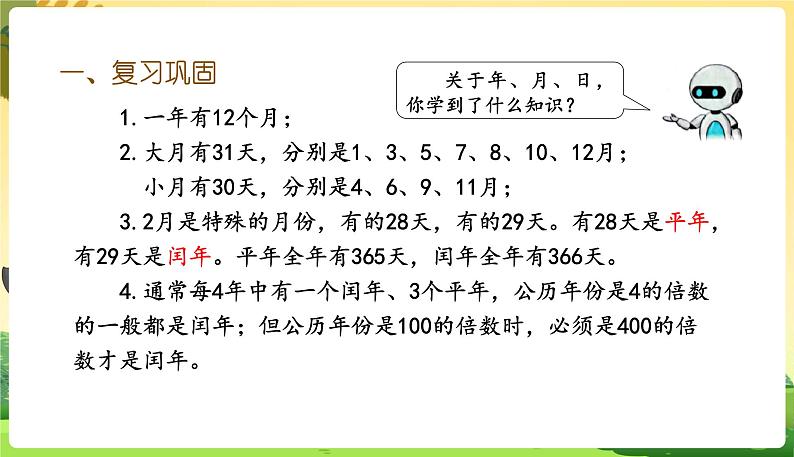 一、复习巩固

关于年、月、日，你学到了什么知识？

1. 一年有12个月；

2. 大月有31天，分别是1、3、5、7、8、10、12月；
小月有30天，分别是4、6、9、11月；

3. 2月是特殊的月份，有的28天，有的29天。有28天是平年，有29天是闰年。平年全年有365天，闰年全年有366天。

4. 通常每4年中有一个闰年、3个平年，公历年份是4的倍数的一般都是闰年；但公历年份是100的倍数时，必须是400的倍数才是闰年。